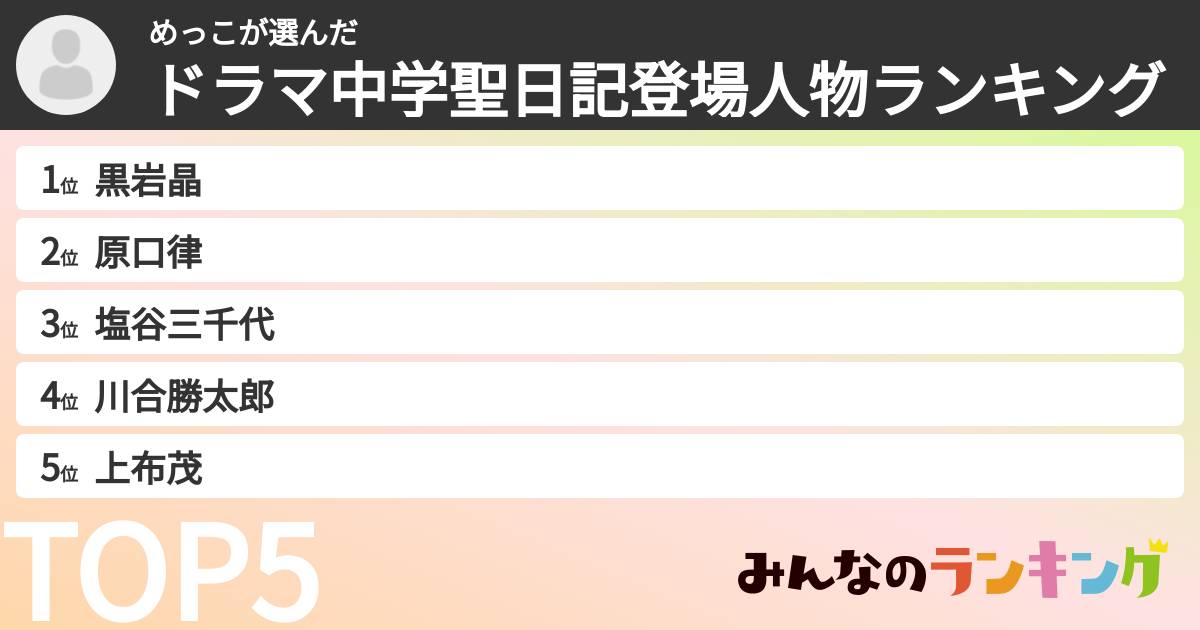 めっこが選んだ
ドラマ中学聖日記登場人物ランキング

1位 黒岩晶
2位 原口律
3位 塩谷三千代
4位 川合勝太郎
5位 上布茂

TOP5

みんなのランキング